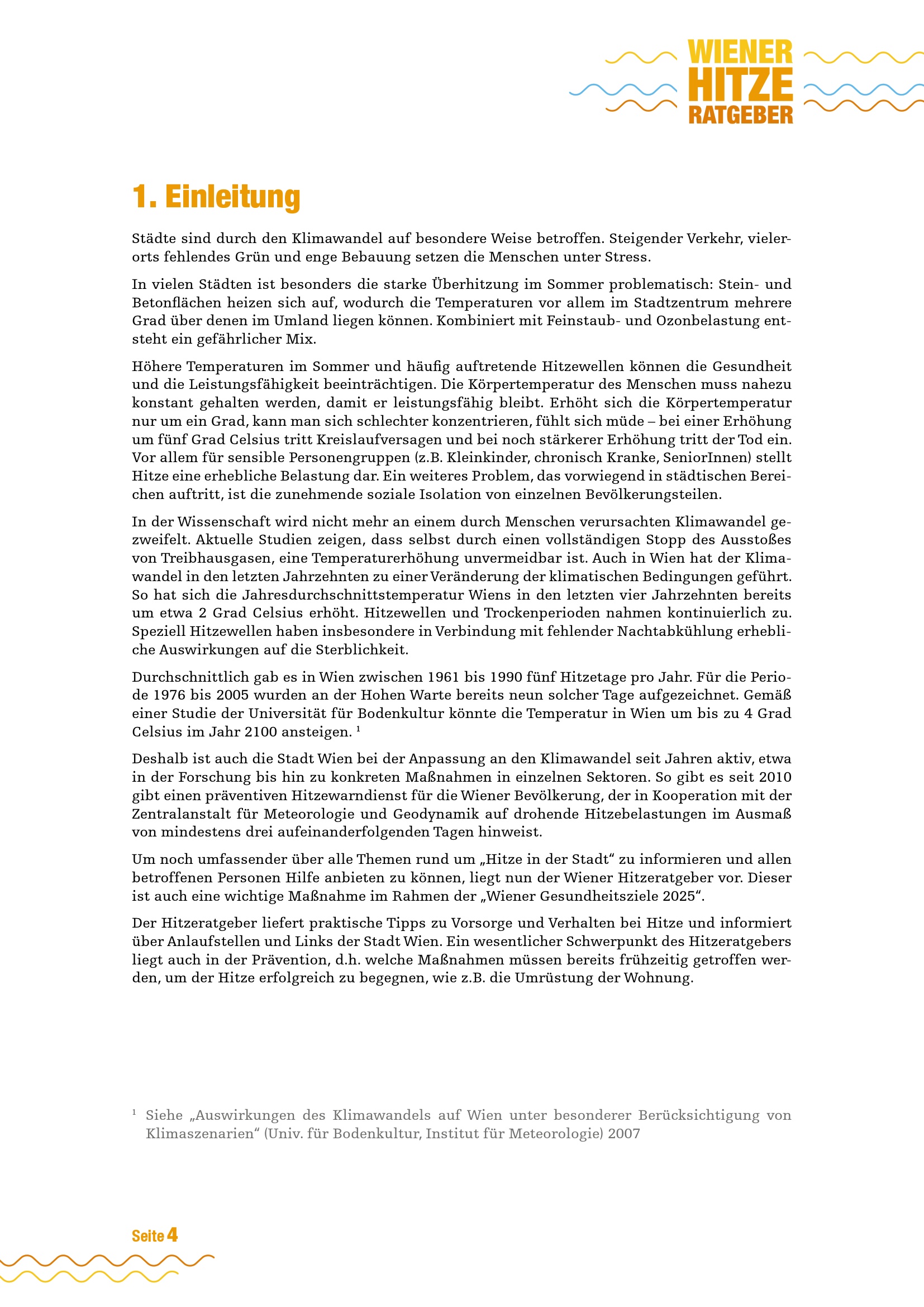 WIENER
HITZE
RATGEBER

1. Einleitung

Städte sind durch den Klimawandel auf besondere Weise betroffen. Steigender Verkehr, vielerorts fehlendes Grün und enge Bebauung setzen die Menschen unter Stress.

In vielen Städten ist besonders die starke Überhitzung im Sommer problematisch: Stein- und Betonflächen heizen sich auf, wodurch die Temperaturen vor allem im Stadtzentrum mehrere Grad über denen im Umland liegen können. Kombiniert mit Feinstaub- und Ozonbelastung entsteht ein gefährlicher Mix.

Höhere Temperaturen im Sommer und häufig auftretende Hitzewellen können die Gesundheit und die Leistungsfähigkeit beeinträchtigen. Die Körpertemperatur des Menschen muss nahezu konstant gehalten werden, damit er leistungsfähig bleibt. Erhöht sich die Körpertemperatur nur um ein Grad, kann man sich schlechter konzentrieren, fühlt sich müde – bei einer Erhöhung um fünf Grad Celsius tritt Kreislaufversagen und bei noch stärkerer Erhöhung tritt der Tod ein. Vor allem für sensible Personengruppen (z.B. Kleinkinder, chronisch Kranke, SeniorInnen) stellt Hitze eine erhebliche Belastung dar. Ein weiteres Problem, das vorwiegend in städtischen Bereichen auftritt, ist die zunehmende soziale Isolation von einzelnen Bevölkerungsteilen.

In der Wissenschaft wird nicht mehr an einem durch Menschen verursachten Klimawandel gezweifelt. Aktuelle Studien zeigen, dass selbst durch einen vollständigen Stopp des Ausstoßes von Treibhausgasen, eine Temperaturerhöhung unvermeidbar ist. Auch in Wien hat der Klimawandel in den letzten Jahrzehnten zu einer Veränderung der klimatischen Bedingungen geführt. So hat sich die Jahresdurchschnittstemperatur Wiens in den letzten vier Jahrzehnten bereits um etwa 2 Grad Celsius erhöht. Hitzewellen und Trockenperioden nahmen kontinuierlich zu. Speziell Hitzewellen haben insbesondere in Verbindung mit fehlender Nachtabkühlung erhebliche Auswirkungen auf die Sterblichkeit.

Durchschnittlich gab es in Wien zwischen 1961 bis 1990 fünf Hitzetage pro Jahr. Für die Periode 1976 bis 2005 wurden an der Hohen Warte bereits neun solcher Tage aufgezeichnet. Gemäß einer Studie der Universität für Bodenkultur könnte die Temperatur in Wien um bis zu 4 Grad Celsius im Jahr 2100 ansteigen. $^1$

Deshalb ist auch die Stadt Wien bei der Anpassung an den Klimawandel seit Jahren aktiv, etwa in der Forschung bis hin zu konkreten Maßnahmen in einzelnen Sektoren. So gibt es seit 2010 gibt einen präventiven Hitzewarndienst für die Wiener Bevölkerung, der in Kooperation mit der Zentralanstalt für Meteorologie und Geodynamik auf drohende Hitzebelastungen im Ausmaß von mindestens drei aufeinanderfolgenden Tagen hinweist.

Um noch umfassender über alle Themen rund um „Hitze in der Stadt“ zu informieren und allen betroffenen Personen Hilfe anbieten zu können, liegt nun der Wiener Hitzeratgeber vor. Dieser ist auch eine wichtige Maßnahme im Rahmen der „Wiener Gesundheitsziele 2025“.

Der Hitzeratgeber liefert praktische Tipps zu Vorsorge und Verhalten bei Hitze und informiert über Anlaufstellen und Links der Stadt Wien. Ein wesentlicher Schwerpunkt des Hitzeratgebers liegt auch in der Prävention, d.h. welche Maßnahmen müssen bereits frühzeitig getroffen werden, um der Hitze erfolgreich zu begegnen, wie z.B. die Umrüstung der Wohnung.

$^1$ Siehe „Auswirkungen des Klimawandels auf Wien unter besonderer Berücksichtigung von Klimaszenarien“ (Univ. für Bodenkultur, Institut für Meteorologie) 2007

Seite 4